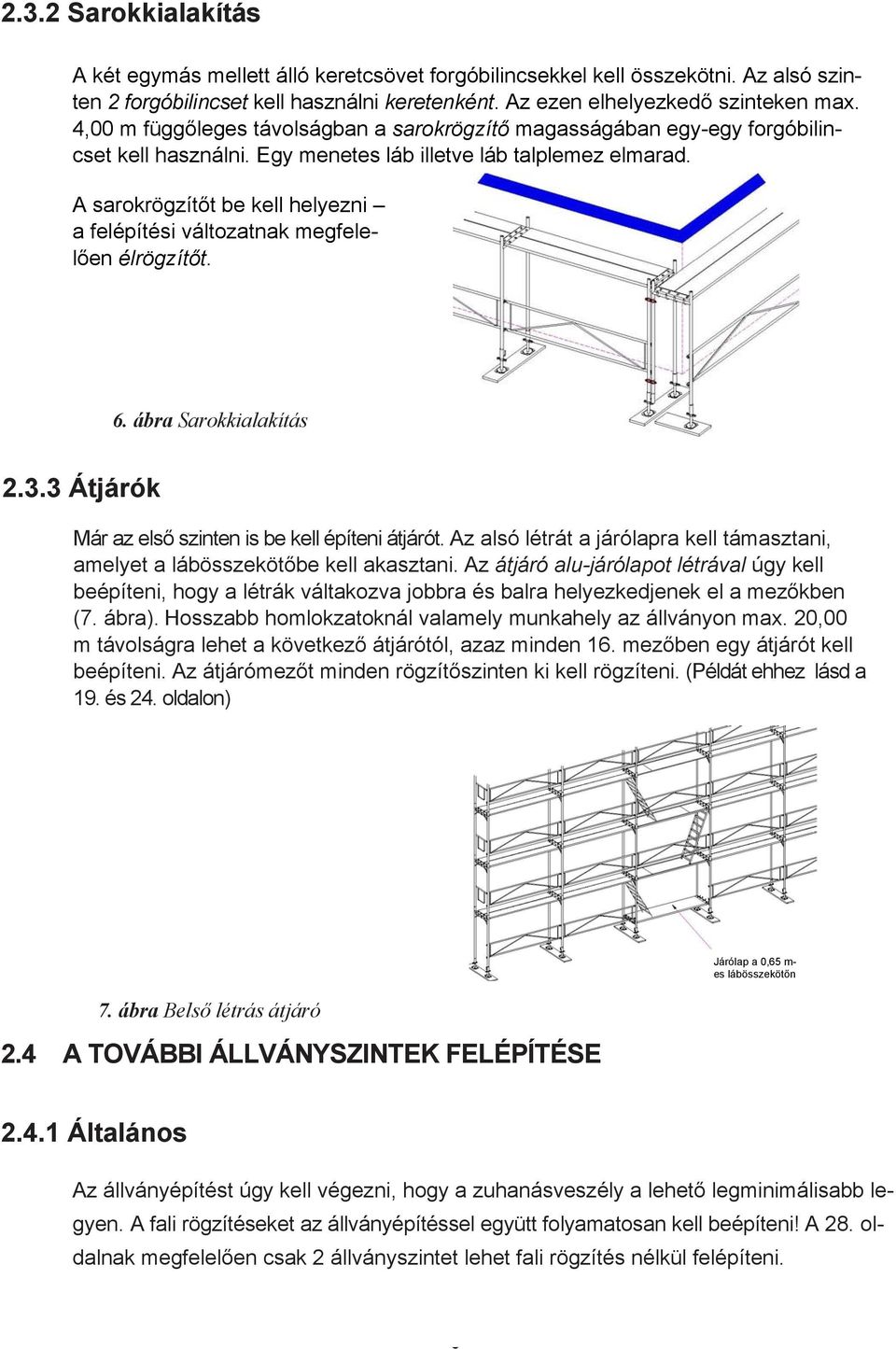 2.3.2 Sarokkialakítás

A két egymás mellett álló keretcsövet forgóbilincsekkel kell összekötni. Az alsó szinten 2 forgóbilincset kell használni keretenként. Az ezen elhelyezkedő szinteken max. 4,00 m függőleges távolságban a sarokrögzítő magasságában egy-egy forgóbilincset kell használni. Egy menetes láb illetve láb talplemez elmarad.

A sarokrögzítőt be kell helyezni – a felépítési változatnak megfelelően élrögzítőt.

6. ábra Sarokkialakítás

2.3.3 Átjárók

Már az első szinten is be kell építeni átjárót. Az alsó létrát a járólapra kell támasztani, amelyet a lábösszekötőbe kell akasztani. Az átjáró alu-járólapot létrával úgy kell beépíteni, hogy a létrák váltakozva jobbra és balra helyezkedjenek el a mezőkben (7. ábra). Hosszabb homlokzatoknál valamely munkahely az állványon max. 20,00 m távolságra lehet a következő átjárótól, azaz minden 16. mezőben egy átjárót kell beépíteni. Az átjárómezőt minden rögzítőszinten ki kell rögzíteni. (Példát ehhez lásd a 19. és 24. oldalon)

Járólap a 0,65 m-es lábösszekötőn

7. ábra Belső létrás átjáró

2.4 A TOVÁBBI ÁLLVÁNYSZINTEK FELÉPÍTÉSE

2.4.1 Általános

Az állványépítést úgy kell végezni, hogy a zuhanásveszély a lehető legminimálisabb legyen. A fali rögzítéseket az állványépítéssel együtt folyamatosan kell beépíteni! A 28. oldalnak megfelelően csak 2 állványszintet lehet fali rögzítés nélkül felépíteni.